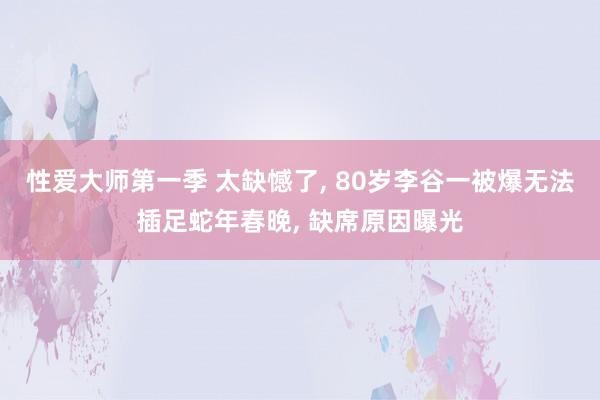 性爱大师第一季 太缺憾了, 80岁李谷一被爆无法插足蛇年春晚, 缺席原因曝光